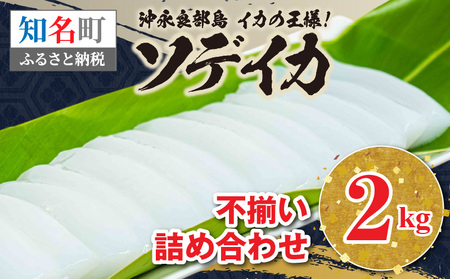 知名町
ふるさと納税

沖永良部島 イカの王様!
ソデイカ

不揃い
詰め合わせ

2kg